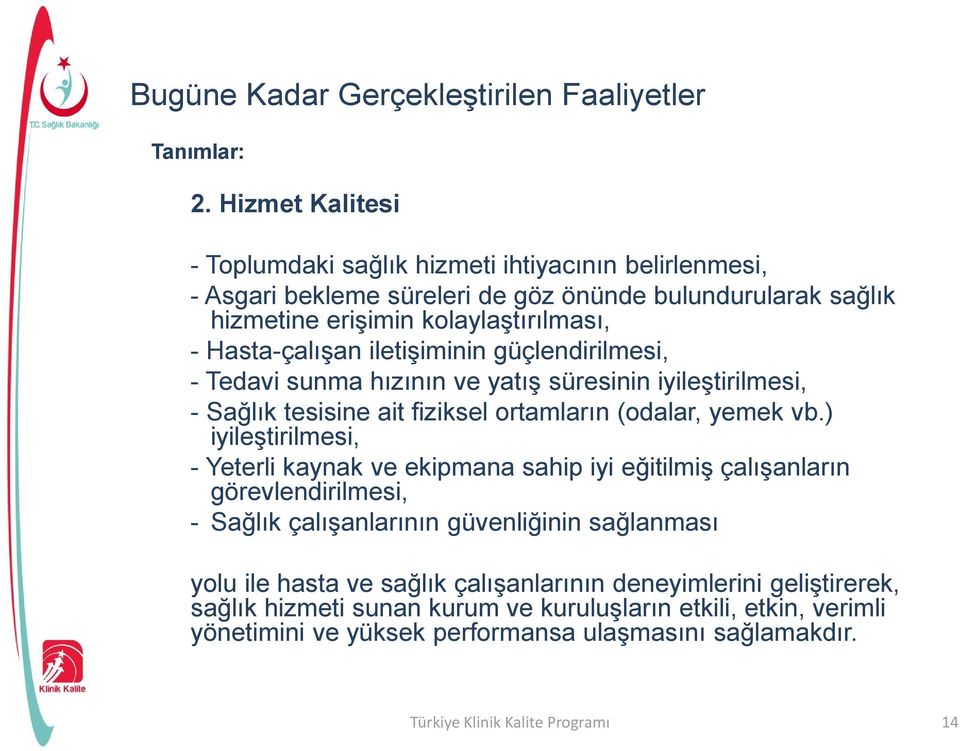 T.C. Sağlık Bakanlığı

Bugüne Kadar Gerçekleştirilen Faaliyetler

Tanımlar:

2. Hizmet Kalitesi

- Toplumdaki sağlık hizmeti ihtiyacının belirlenmesi,
- Asgari bekleme süreleri de göz önünde bulundurularak sağlık hizmetine erişimin kolaylaştırılması,
- Hasta-çalışan iletişiminin güçlendirilmesi,
- Tedavi sunma hızının ve yatış süresinin iyileştirilmesi,
- Sağlık tesisine ait fiziksel ortamların (odalar, yemek vb.) iyileştirilmesi,
- Yeterli kaynak ve ekipmana sahip iyi eğitilmiş çalışanların görevlendirilmesi,
- Sağlık çalışanlarının güvenliğinin sağlanması

yolu ile hasta ve sağlık çalışanlarının deneyimlerini geliştirerek, sağlık hizmeti sunan kurum ve kuruluşların etkili, etkin, verimli yönetimini ve yüksek performansa ulaşmasını sağlamakdır.

Klinik Kalite

Türkiye Klinik Kalite Programı

14